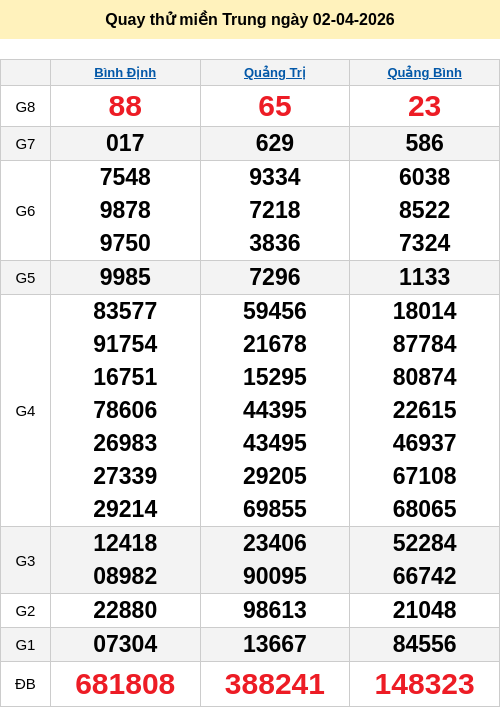 Quay thử miền Trung ngày 02-04-2026

|  | Bình Định | Quảng Trị | Quảng Bình |
|---|---|---|---|
| G8 | 88 | 65 | 23 |
| G7 | 017 | 629 | 586 |
| G6 | 7548 9878 9750 | 9334 7218 3836 | 6038 8522 7324 |
| G5 | 9985 | 7296 | 1133 |
| G4 | 83577 91754 16751 78606 26983 27339 29214 | 59456 21678 15295 44395 43495 29205 69855 | 18014 87784 80874 22615 46937 67108 68065 |
| G3 | 12418 08982 | 23406 90095 | 52284 66742 |
| G2 | 22880 | 98613 | 21048 |
| G1 | 07304 | 13667 | 84556 |
| ĐB | 681808 | 388241 | 148323 |